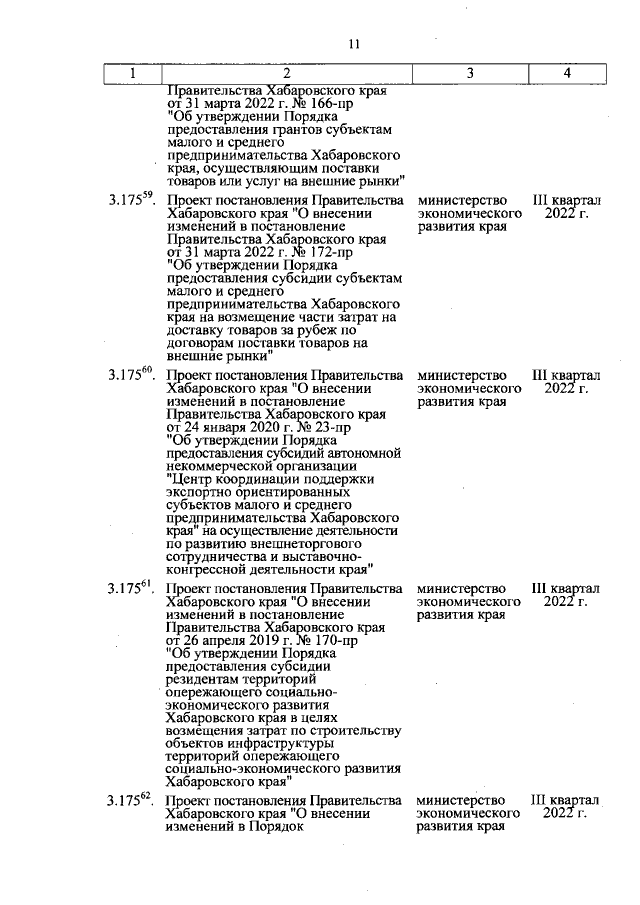 11

| 1 | 2 | 3 | 4 |
|---|---|---|---|
| | Правительства Хабаровского края от 31 марта 2022 г. № 166-пр "Об утверждении Порядка предоставления грантов субъектам малого и среднего предпринимательства Хабаровского края, осуществляющим поставки товаров или услуг на внешние рынки" | | |
| $3.175^{59}$. | Проект постановления Правительства Хабаровского края "О внесении изменений в постановление Правительства Хабаровского края от 31 марта 2022 г. № 172-пр "Об утверждении Порядка предоставления субсидии субъектам малого и среднего предпринимательства Хабаровского края на возмещение части затрат на доставку товаров за рубеж по договорам поставки товаров на внешние рынки" | министерство экономического развития края | III квартал 2022 г. |
| $3.175^{60}$. | Проект постановления Правительства Хабаровского края "О внесении изменений в постановление Правительства Хабаровского края от 24 января 2020 г. № 23-пр "Об утверждении Порядка предоставления субсидий автономной некоммерческой организации "Центр координации поддержки экспортно ориентированных субъектов малого и среднего предпринимательства Хабаровского края" на осуществление деятельности по развитию внешнеторгового сотрудничества и выставочно-конгрессной деятельности края" | министерство экономического развития края | III квартал 2022 г. |
| $3.175^{61}$. | Проект постановления Правительства Хабаровского края "О внесении изменений в постановление Правительства Хабаровского края от 26 апреля 2019 г. № 170-пр "Об утверждении Порядка предоставления субсидии резидентам территорий опережающего социально-экономического развития Хабаровского края в целях возмещения затрат по строительству объектов инфраструктуры территорий опережающего социально-экономического развития Хабаровского края" | министерство экономического развития края | III квартал 2022 г. |
| $3.175^{62}$. | Проект постановления Правительства Хабаровского края "О внесении изменений в Порядок | министерство экономического развития края | III квартал 2022 г. |